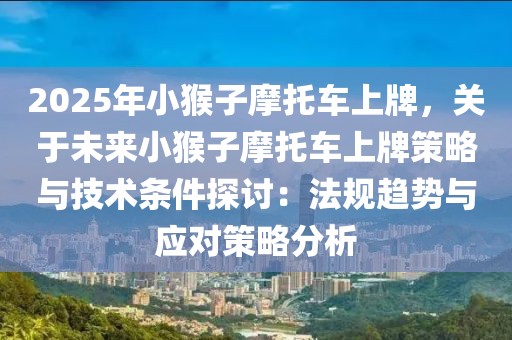 2025年小猴子摩托车上牌，关于未来小猴子摩托车上牌策略与技术条件探讨：法规趋势与应对策略分析